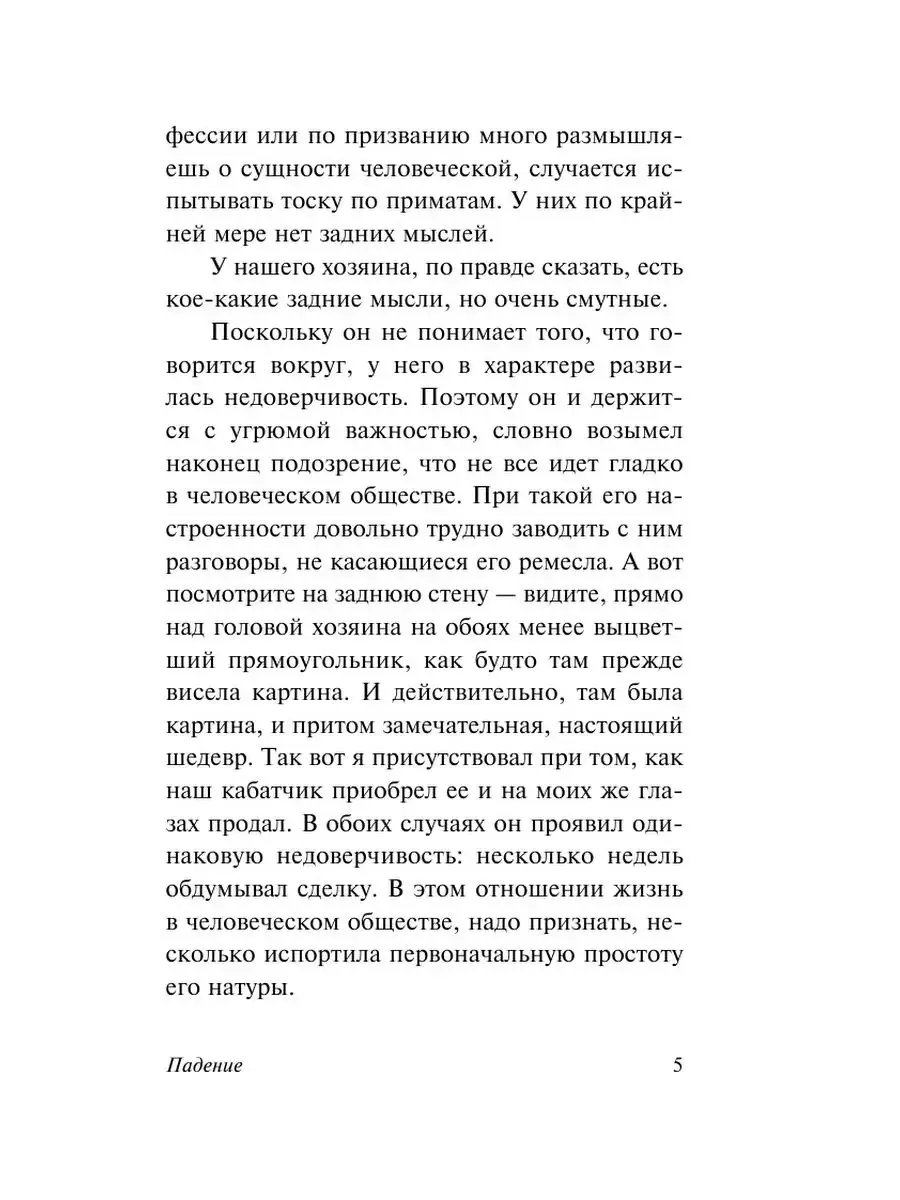 фессии или по призванию много размышляешь о сущности человеческой, случается испытывать тоску по приматам. У них по крайней мере нет задних мыслей.

У нашего хозяина, по правде сказать, есть кое-какие задние мысли, но очень смутные.

Поскольку он не понимает того, что говорится вокруг, у него в характере развилась недоверчивость. Поэтому он и держится с угрюмой важностью, словно возымел наконец подозрение, что не все идет гладко в человеческом обществе. При такой его настроенности довольно трудно заводить с ним разговоры, не касающиеся его ремесла. А вот посмотрите на заднюю стену — видите, прямо над головой хозяина на обоях менее выцветший прямоугольник, как будто там прежде висела картина. И действительно, там была картина, и притом замечательная, настоящий шедевр. Так вот я присутствовал при том, как наш кабатчик приобрел ее и на моих же глазах продал. В обоих случаях он проявил одинаковую недоверчивость: несколько недель обдумывал сделку. В этом отношении жизнь в человеческом обществе, надо признать, несколько испортила первоначальную простоту его натуры.

Падение 5